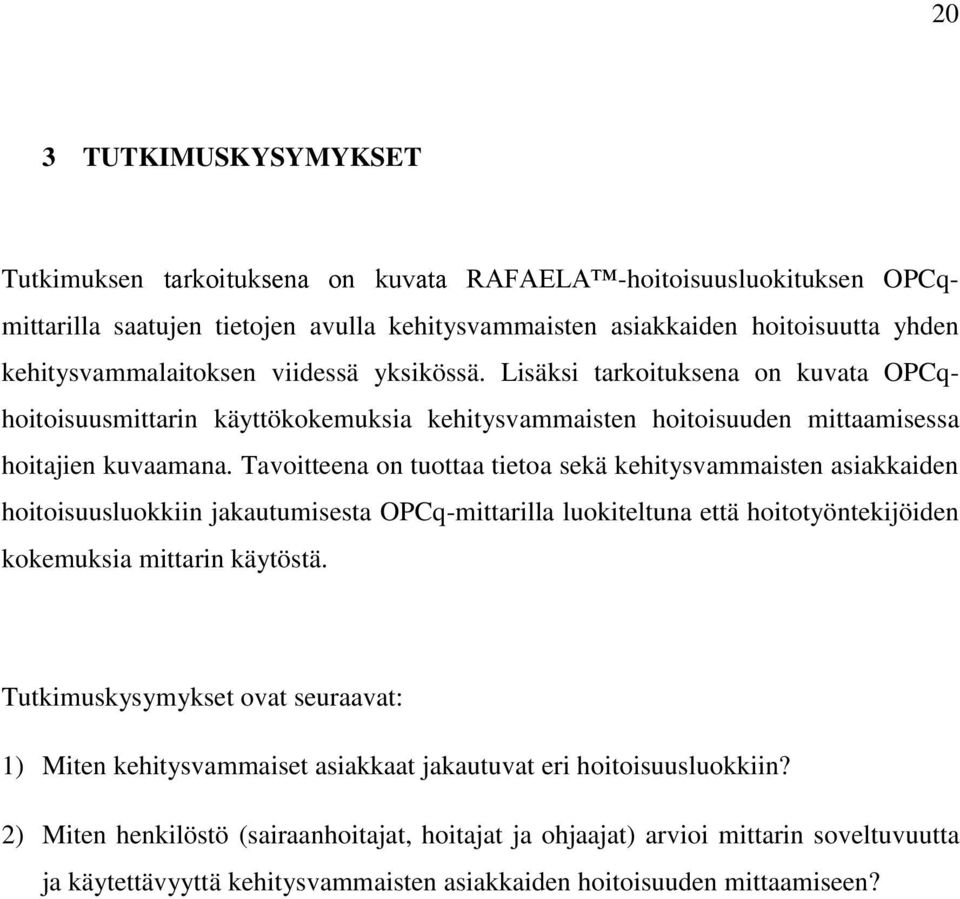 20

3 TUTKIMUSKYSYMYKSET

Tutkimuksen tarkoituksena on kuvata RAFAELA™-hoitoisuusluokituksen OPCq-mittarilla saatujen tietojen avulla kehitysvammaisten asiakkaiden hoitoisuutta yhden kehitysvammalaitoksen viidessä yksikössä. Lisäksi tarkoituksena on kuvata OPCq-hoitoisuusmittarin käyttökokemuksia kehitysvammaisten hoitoisuuden mittaamisessa hoitajien kuvaamana. Tavoitteena on tuottaa tietoa sekä kehitysvammaisten asiakkaiden hoitoisuusluokkiin jakautumisesta OPCq-mittarilla luokiteltuna että hoitotyöntekijöiden kokemuksia mittarin käytöstä.

Tutkimuskysymykset ovat seuraavat:

1) Miten kehitysvammaiset asiakkaat jakautuvat eri hoitoisuusluokkiin?

2) Miten henkilöstö (sairaanhoitajat, hoitajat ja ohjaajat) arvioi mittarin soveltuvuutta ja käytettävyyttä kehitysvammaisten asiakkaiden hoitoisuuden mittaamiseen?